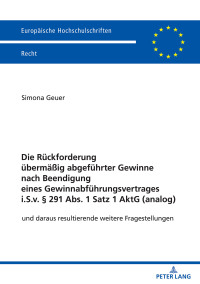 Europäische Hochschulschriften

Recht

Simona Geuer

Die Rückforderung übermäßig abgeführter Gewinne nach Beendigung eines Gewinnabführungsvertrages i.S.v. § 291 Abs. 1 Satz 1 AktG (analog)

und daraus resultierende weitere Fragestellungen

PETER LANG